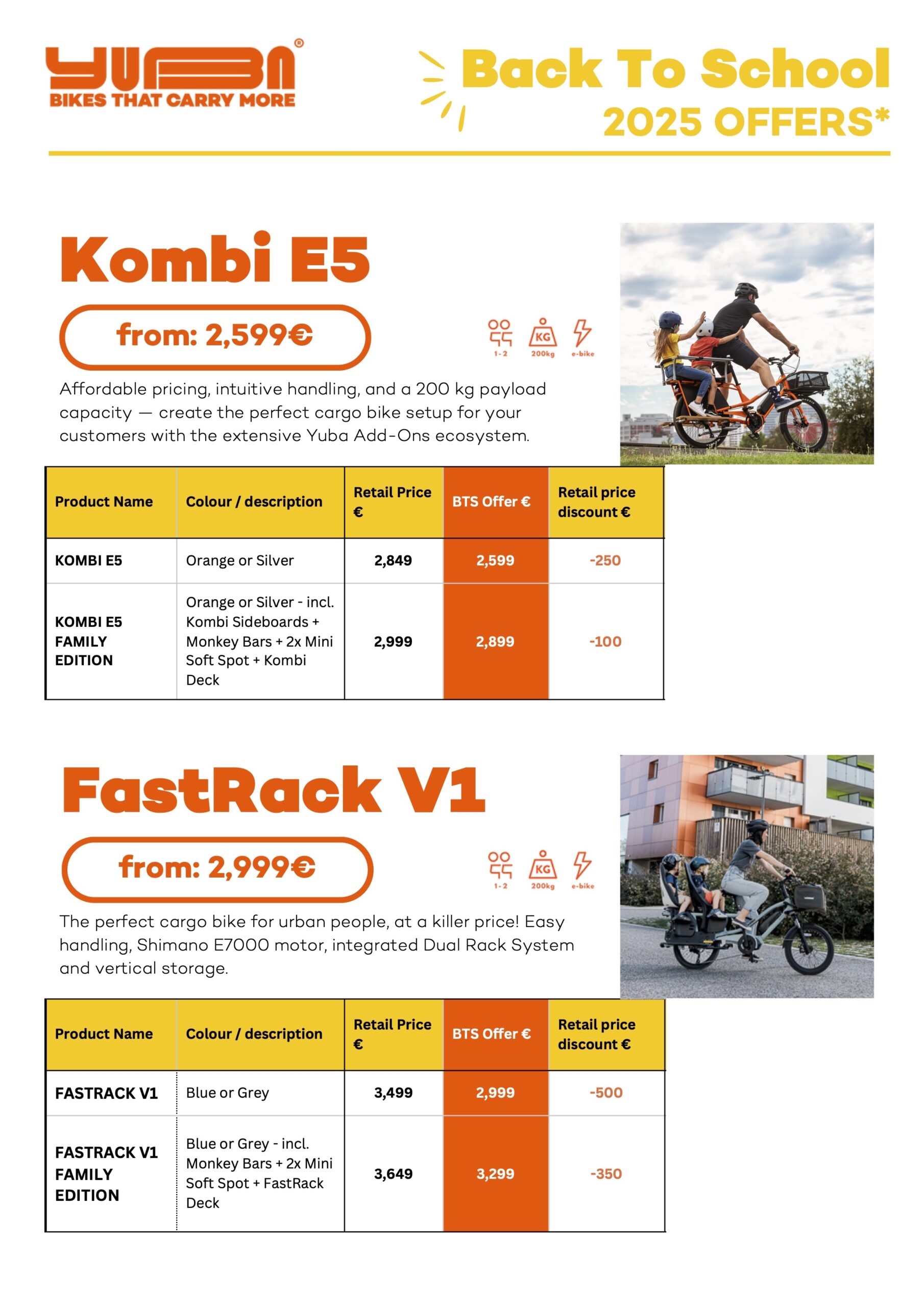 YUBA®
BIKES THAT CARRY MORE

Back To School
2025 OFFERS*

Kombi E5

from: 2,599€

1-2 KG 200kg e-bike

Affordable pricing, intuitive handling, and a 200 kg payload capacity — create the perfect cargo bike setup for your customers with the extensive Yuba Add-Ons ecosystem.

| Product Name | Colour / description | Retail Price € | BTS Offer € | Retail price discount € |
|---|---|---|---|---|
| KOMBI E5 | Orange or Silver | 2,849 | 2,599 | -250 |
| KOMBI E5 FAMILY EDITION | Orange or Silver - incl. Kombi Sideboards + Monkey Bars + 2x Mini Soft Spot + Kombi Deck | 2,999 | 2,899 | -100 |

FastRack V1

from: 2,999€

1-2 KG 200kg e-bike

The perfect cargo bike for urban people, at a killer price! Easy handling, Shimano E7000 motor, integrated Dual Rack System and vertical storage.

| Product Name | Colour / description | Retail Price € | BTS Offer € | Retail price discount € |
|---|---|---|---|---|
| FASTRACK V1 | Blue or Grey | 3,499 | 2,999 | -500 |
| FASTRACK V1 FAMILY EDITION | Blue or Grey - incl. Monkey Bars + 2x Mini Soft Spot + FastRack Deck | 3,649 | 3,299 | -350 |